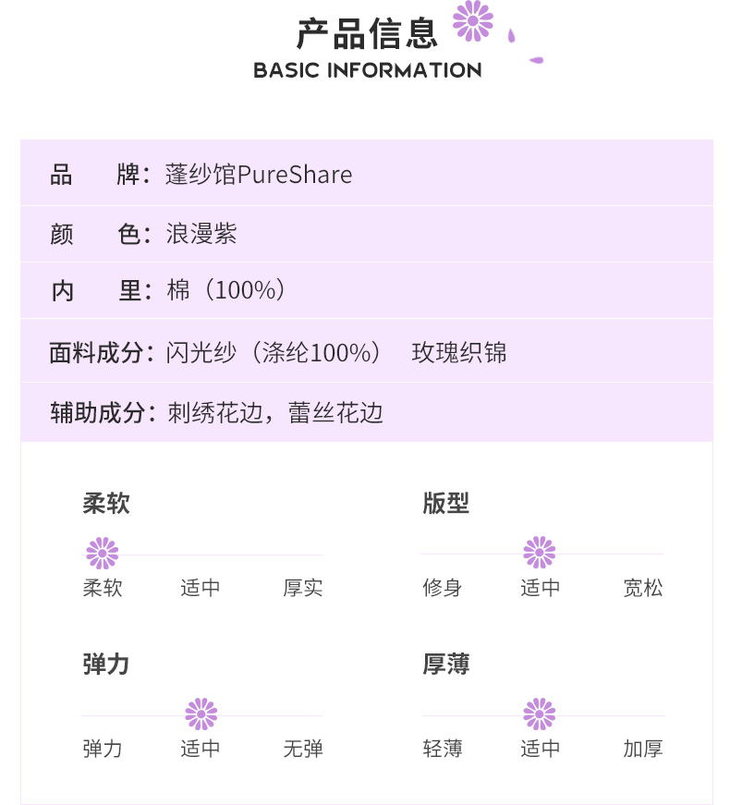 产品信息
BASIC INFORMATION

品　牌：蓬纱馆PureShare

颜　色：浪漫紫

内　里：棉（100%）

面料成分：闪光纱（涤纶100%）　玫瑰织锦

辅助成分：刺绣花边，蕾丝花边

柔软
柔软　适中　厚实

版型
修身　适中　宽松

弹力
弹力　适中　无弹

厚薄
轻薄　适中　加厚